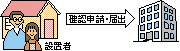 確認申請・届出

設置者